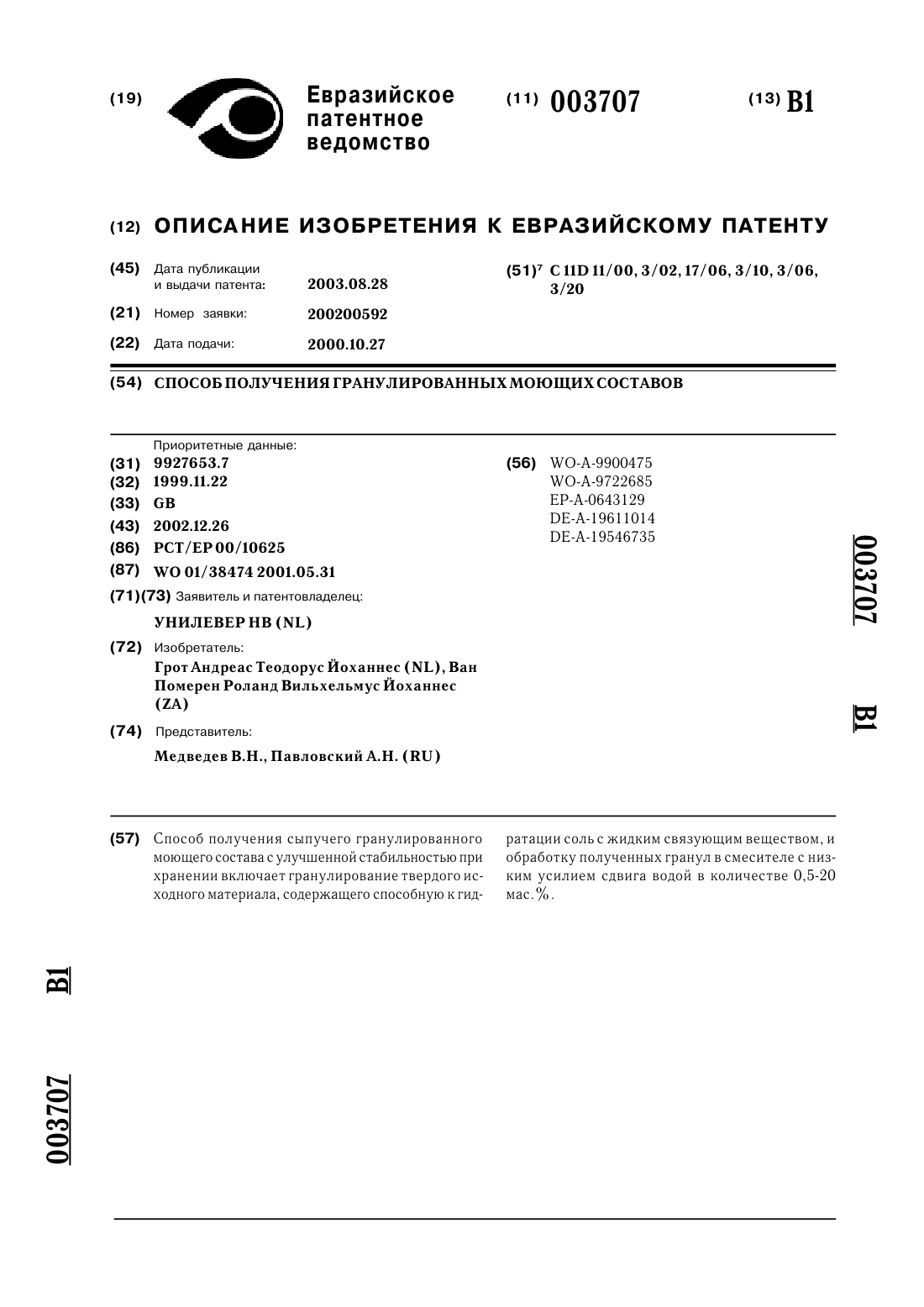 (19) Евразийское патентное ведомство

(11) 003707

(13) B1

(12) ОПИСАНИЕ ИЗОБРЕТЕНИЯ К ЕВРАЗИЙСКОМУ ПАТЕНТУ

(45) Дата публикации и выдачи патента: 2003.08.28

(21) Номер заявки: 200200592

(22) Дата подачи: 2000.10.27

(51)$^7$ C 11D 11/00, 3/02, 17/06, 3/10, 3/06, 3/20

(54) СПОСОБ ПОЛУЧЕНИЯ ГРАНУЛИРОВАННЫХ МОЮЩИХ СОСТАВОВ

Приоритетные данные:
(31) 9927653.7
(32) 1999.11.22
(33) GB
(43) 2002.12.26
(86) PCT/EP 00/10625
(87) WO 01/38474 2001.05.31
(71)(73) Заявитель и патентовладелец:
УНИЛЕВЕР НВ (NL)
(72) Изобретатель:
Грот Андреас Теодорус Йоханнес (NL), Ван Померен Роланд Вильхельмус Йоханнес (ZA)
(74) Представитель:
Медведев В.Н., Павловский А.Н. (RU)

(56) WO-A-9900475
WO-A-9722685
EP-A-0643129
DE-A-19611014
DE-A-19546735

003707 B1

(57) Способ получения сыпучего гранулированного моющего состава с улучшенной стабильностью при хранении включает гранулирование твердого исходного материала, содержащего способную к гидратации соль с жидким связующим веществом, и обработку полученных гранул в смесителе с низким усилием сдвига водой в количестве 0,5-20 мас.%.

B1 003707